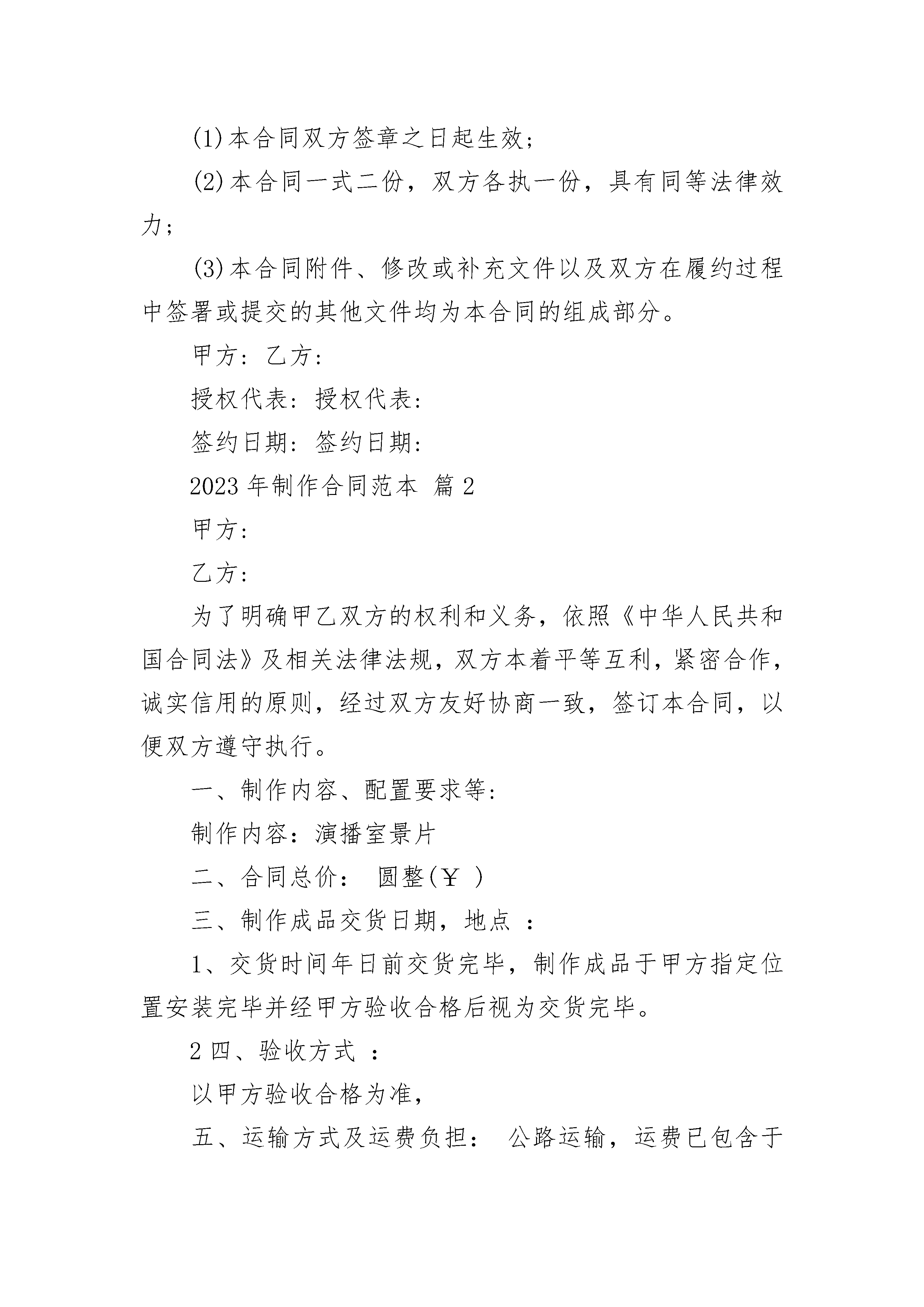 (1)本合同双方签章之日起生效;

(2)本合同一式二份，双方各执一份，具有同等法律效力;

(3)本合同附件、修改或补充文件以及双方在履约过程中签署或提交的其他文件均为本合同的组成部分。

甲方：乙方：

授权代表：授权代表：

签约日期：签约日期：

2023年制作合同范本 篇2

甲方：

乙方：

为了明确甲乙双方的权利和义务，依照《中华人民共和国合同法》及相关法律法规，双方本着平等互利，紧密合作，诚实信用的原则，经过双方友好协商一致，签订本合同，以便双方遵守执行。

一、制作内容、配置要求等：

制作内容：演播室景片

二、合同总价： 圆整(￥ )

三、制作成品交货日期，地点 ：

1、交货时间年日前交货完毕，制作成品于甲方指定位置安装完毕并经甲方验收合格后视为交货完毕。

2四、验收方式 ：

以甲方验收合格为准，

五、运输方式及运费负担： 公路运输，运费已包含于